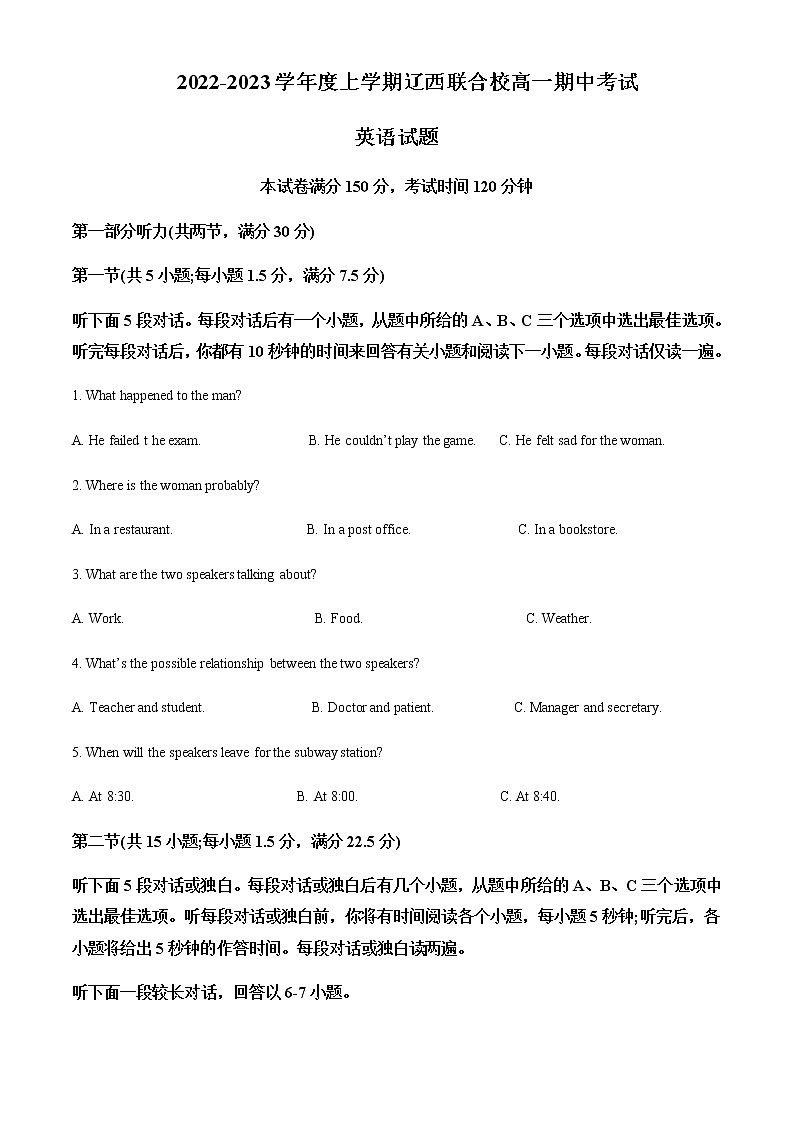 2022-2023学年度上学期辽西联合校高一期中考试

英语试题

本试卷满分150分，考试时间120分钟

第一部分听力(共两节，满分30分)

第一节(共5小题;每小题1.5分，满分7.5分)

听下面5段对话。每段对话后有一个小题，从题中所给的A、B、C三个选项中选出最佳选项。听完每段对话后，你都有10秒钟的时间来回答有关小题和阅读下一小题。每段对话仅读一遍。

1. What happened to the man?

A. He failed t he exam.
B. He couldn't play the game.
C. He felt sad for the woman.

2. Where is the woman probably?

A. In a restaurant.
B. In a post office.
C. In a bookstore.

3. What are the two speakers talking about?

A. Work.
B. Food.
C. Weather.

4. What's the possible relationship between the two speakers?

A. Teacher and student.
B. Doctor and patient.
C. Manager and secretary.

5. When will the speakers leave for the subway station?

A. At 8:30.
B. At 8:00.
C. At 8:40.

第二节(共15小题;每小题1.5分，满分22.5分)

听下面5段对话或独白。每段对话或独白后有几个小题，从题中所给的A、B、C三个选项中选出最佳选项。听每段对话或独白前，你将有时间阅读各个小题，每小题5秒钟;听完后，各小题将给出5秒钟的作答时间。每段对话或独白读两遍。

听下面一段较长对话，回答以6-7小题。